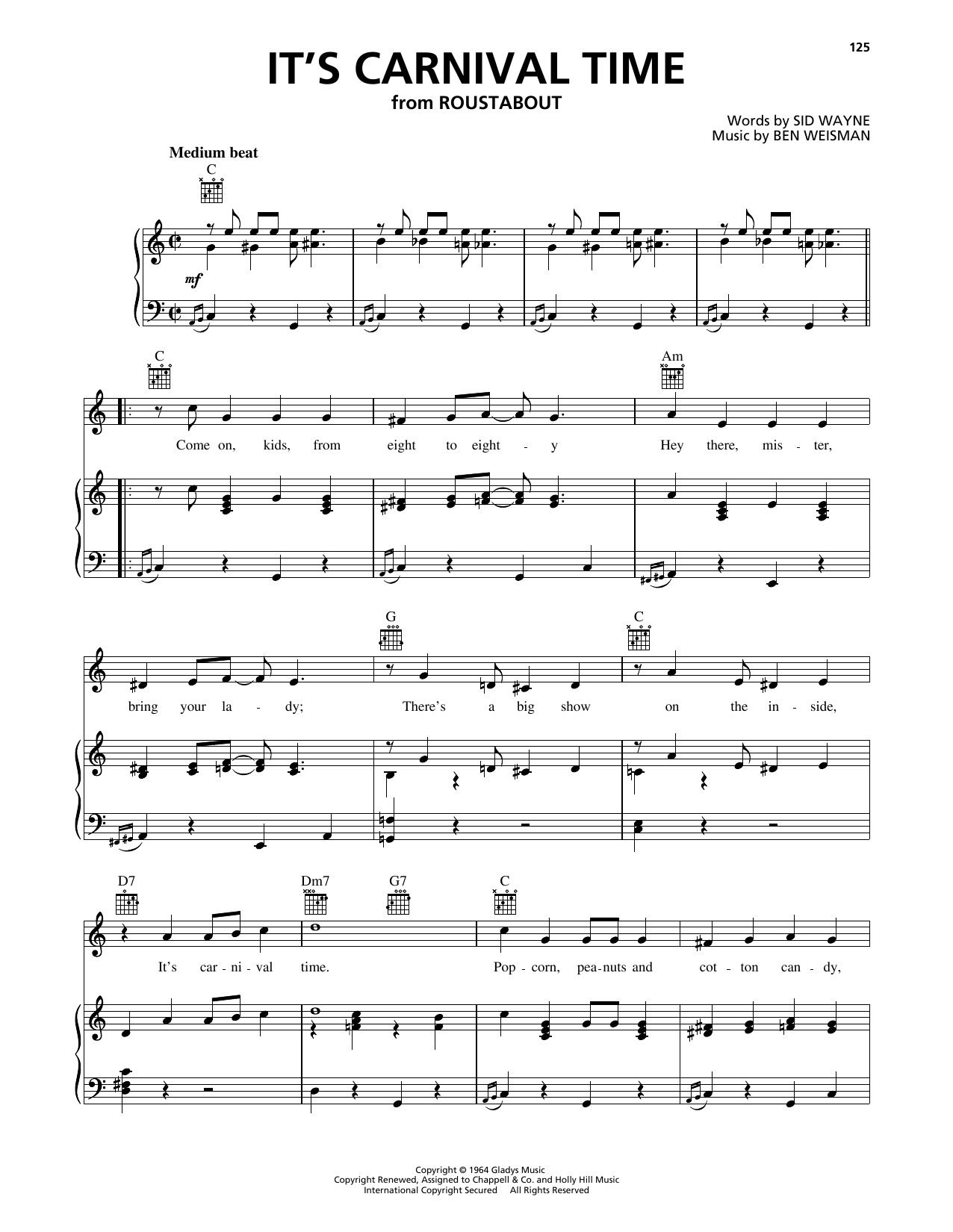 125

IT'S CARNIVAL TIME

from ROUSTABOUT

Words by SID WAYNE
Music by BEN WEISMAN

Medium beat

C

mf

C

Am

Come on, kids, from eight to eight - y Hey there, mis - ter,

G

C

bring your la - dy; There's a big show on the in - side,

D7

Dm7

G7

C

It's car - ni - val time. Pop - corn, pea - nuts and cot - ton can - dy,

Copyright © 1964 Gladys Music
Copyright Renewed, Assigned to Chappell & Co. and Holly Hill Music
International Copyright Secured All Rights Reserved